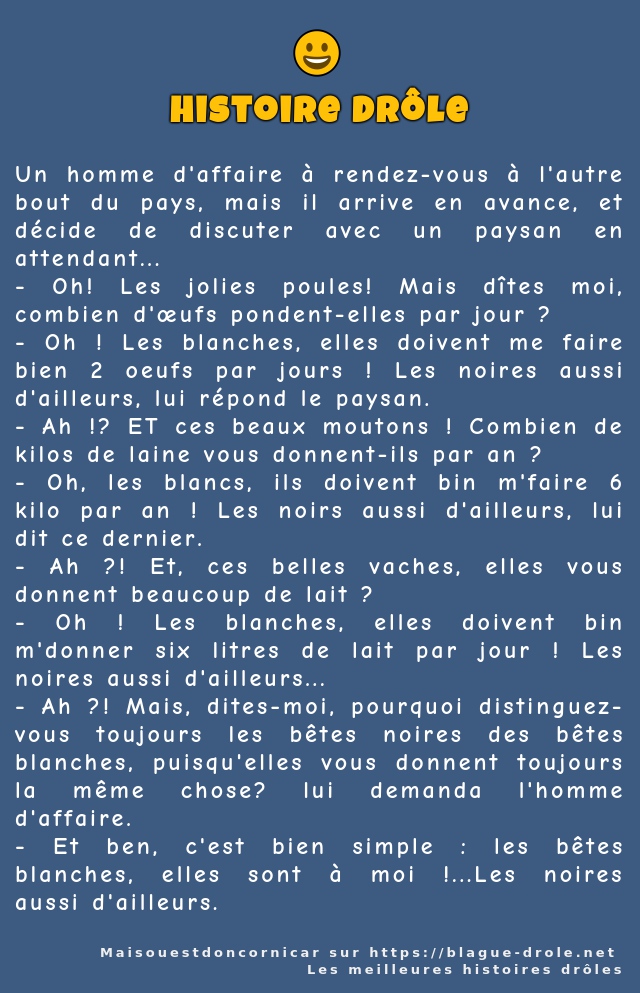 HISTOIRE DRÔLE

Un homme d'affaire à rendez-vous à l'autre bout du pays, mais il arrive en avance, et décide de discuter avec un paysan en attendant...
- Oh! Les jolies poules! Mais dîtes moi, combien d'œufs pondent-elles par jour ?
- Oh ! Les blanches, elles doivent me faire bien 2 oeufs par jours ! Les noires aussi d'ailleurs, lui répond le paysan.
- Ah !? ET ces beaux moutons ! Combien de kilos de laine vous donnent-ils par an ?
- Oh, les blancs, ils doivent bin m'faire 6 kilo par an ! Les noirs aussi d'ailleurs, lui dit ce dernier.
- Ah ?! Et, ces belles vaches, elles vous donnent beaucoup de lait ?
- Oh ! Les blanches, elles doivent bin m'donner six litres de lait par jour ! Les noires aussi d'ailleurs...
- Ah ?! Mais, dites-moi, pourquoi distinguez-vous toujours les bêtes noires des bêtes blanches, puisqu'elles vous donnent toujours la même chose? lui demanda l'homme d'affaire.
- Et ben, c'est bien simple : les bêtes blanches, elles sont à moi !...Les noires aussi d'ailleurs.

Maisouestdoncornicar sur https://blague-drole.net
Les meilleures histoires drôles